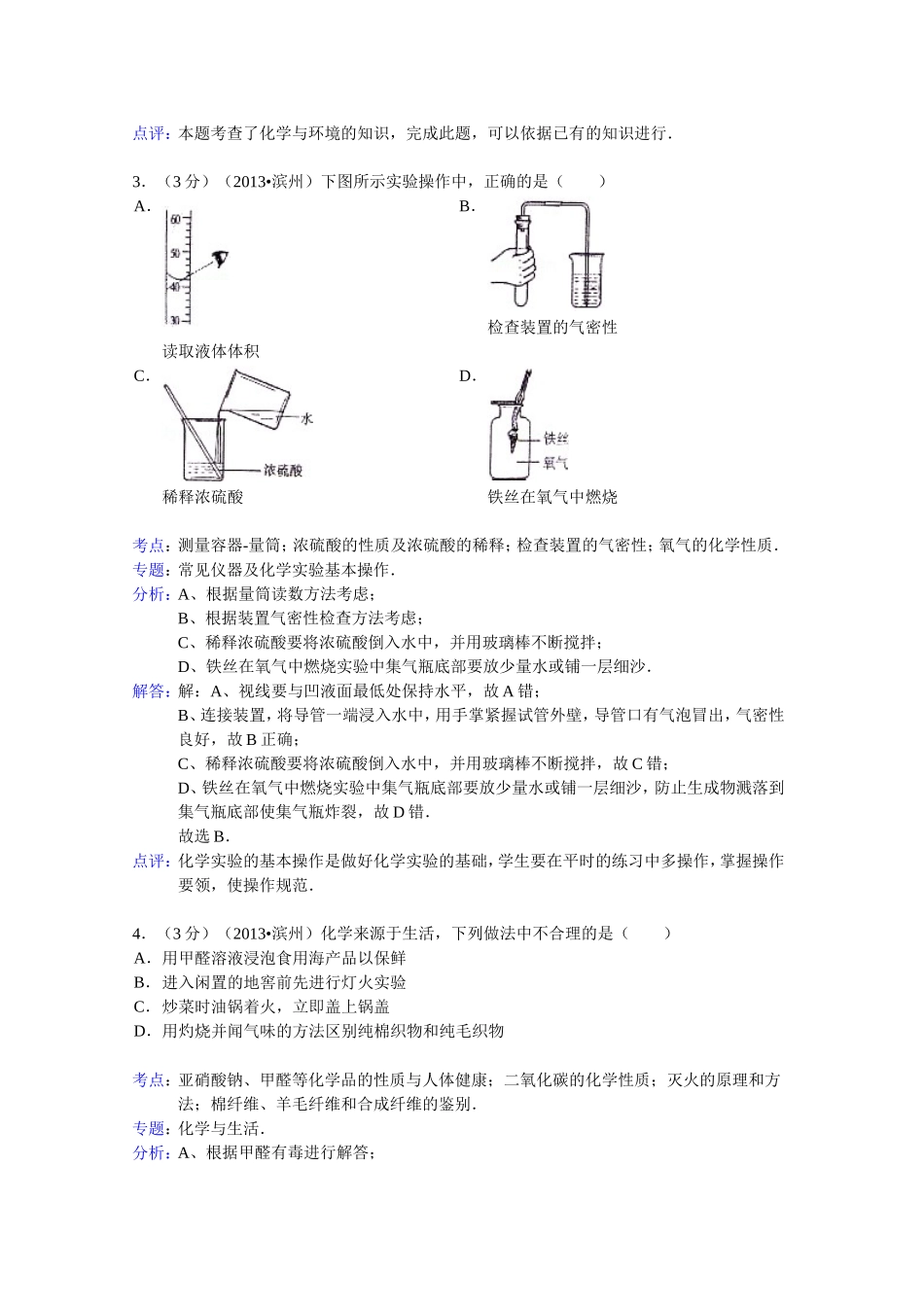 点评：本题考查了化学与环境的知识，完成此题，可以依据已有的知识进行．

3．（3分）（2013•滨州）下图所示实验操作中，正确的是（　　）

A．

60
50
40
30

读取液体体积

B．

检查装置的气密性

C．

水
浓硫酸

稀释浓硫酸

D．

铁丝
氧气

铁丝在氧气中燃烧

考点：测量容器-量筒；浓硫酸的性质及浓硫酸的稀释；检查装置的气密性；氧气的化学性质．
专题：常见仪器及化学实验基本操作．
分析：A、根据量筒读数方法考虑；
B、根据装置气密性检查方法考虑；
C、稀释浓硫酸要将浓硫酸倒入水中，并用玻璃棒不断搅拌；
D、铁丝在氧气中燃烧实验中集气瓶底部要放少量水或铺一层细沙．
解答：解：A、视线要与凹液面最低处保持水平，故A错；
B、连接装置，将导管一端浸入水中，用手掌紧握试管外壁，导管口有气泡冒出，气密性良好，故B正确；
C、稀释浓硫酸要将浓硫酸倒入水中，并用玻璃棒不断搅拌，故C错；
D、铁丝在氧气中燃烧实验中集气瓶底部要放少量水或铺一层细沙，防止生成物溅落到集气瓶底部使集气瓶炸裂，故D错．
故选B．
点评：化学实验的基本操作是做好化学实验的基础，学生要在平时的练习中多操作，掌握操作要领，使操作规范．

4．（3分）（2013•滨州）化学来源于生活，下列做法中不合理的是（　　）
A．用甲醛溶液浸泡食用海产品以保鲜
B．进入闲置的地窖前先进行灯火实验
C．炒菜时油锅着火，立即盖上锅盖
D．用灼烧并闻气味的方法区别纯棉织物和纯毛织物

考点：亚硝酸钠、甲醛等化学品的性质与人体健康；二氧化碳的化学性质；灭火的原理和方法；棉纤维、羊毛纤维和合成纤维的鉴别．
专题：化学与生活．
分析：A、根据甲醛有毒进行解答；